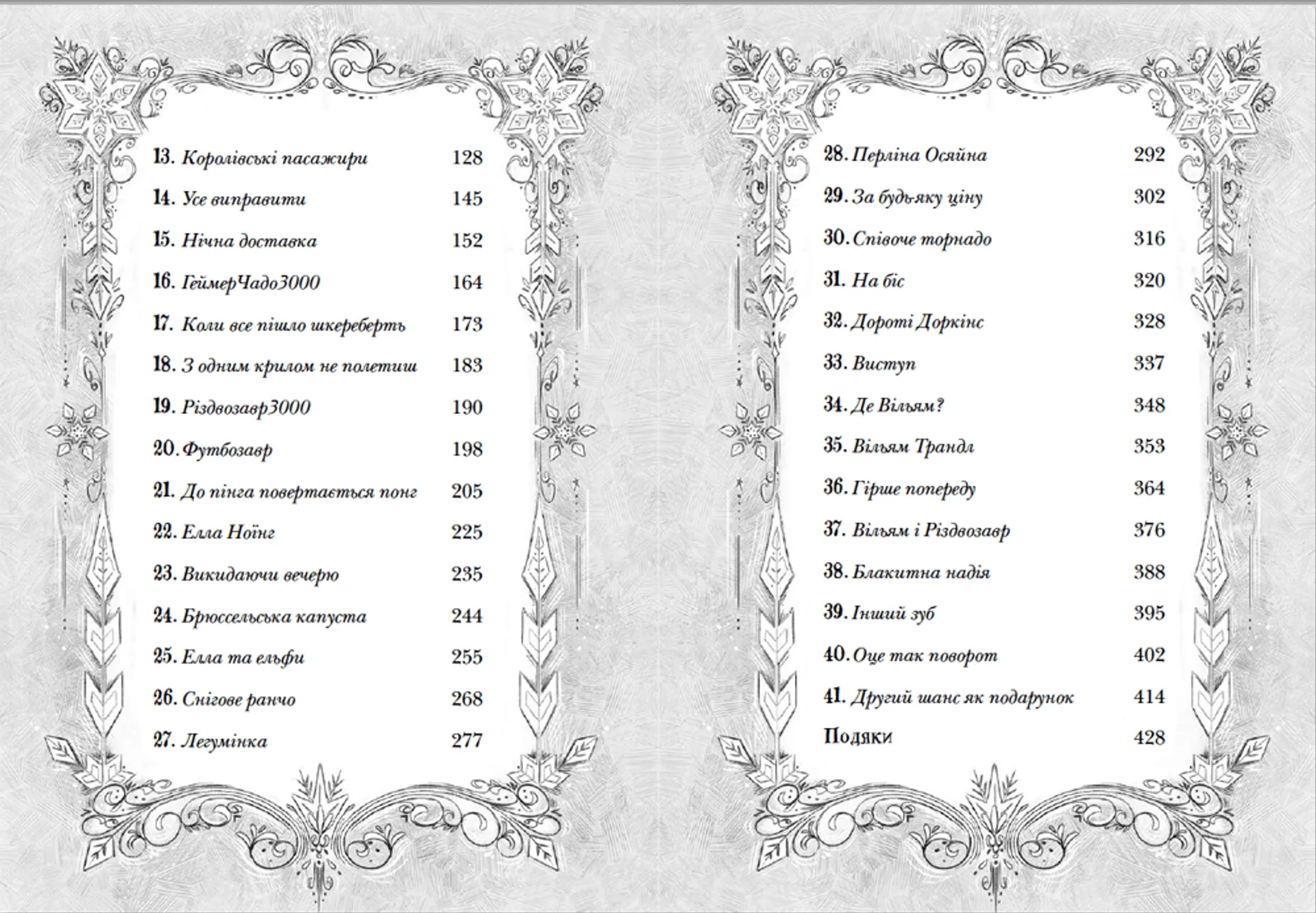 13. Королівські пасажири 128

14. Усе виправити 145

15. Нічна доставка 152

16. ГеймерЧадо3000 164

17. Коли все пішло шкереберть 173

18. З одним крилом не полетиш 183

19. Різдвозавр3000 190

20. Футбозавр 198

21. До пінга повертається понг 205

22. Елла Ноїнг 225

23. Викидаючи вечерю 235

24. Брюссельська капуста 244

25. Елла та ельфи 255

26. Снігове ранчо 268

27. Легумінка 277

28. Перліна Осяйна 292

29. За будь-яку ціну 302

30. Співоче торнадо 316

31. На біс 320

32. Дороті Доркінс 328

33. Виступ 337

34. Де Вільям? 348

35. Вільям Трандл 353

36. Гірше попереду 364

37. Вільям і Різдвозавр 376

38. Блакитна надія 388

39. Інший зуб 395

40. Оце так поворот 402

41. Другий шанс як подарунок 414

Подяки 428